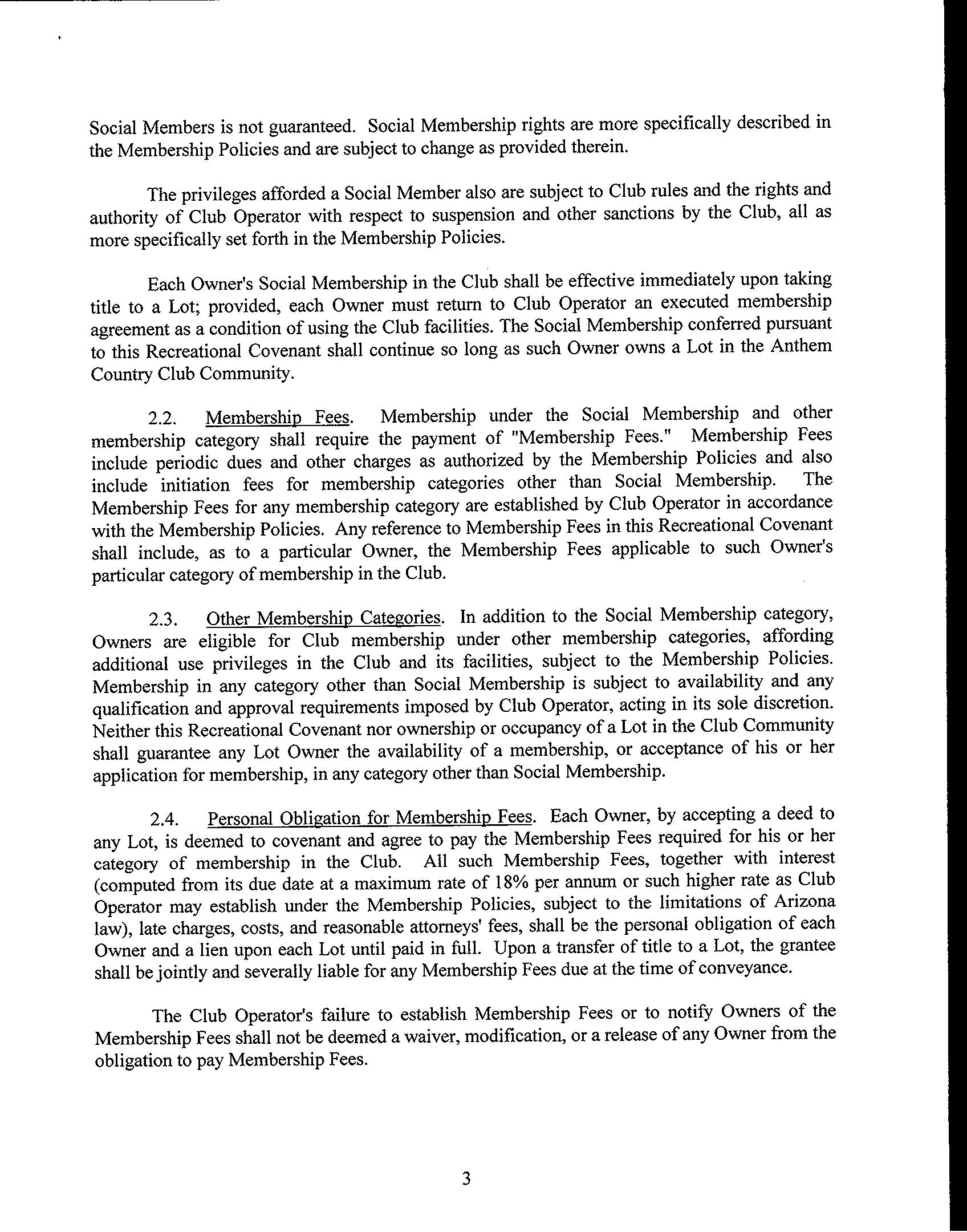 Social Members is not guaranteed. Social Membership rights are more specifically described in the Membership Policies and are subject to change as provided therein.

The privileges afforded a Social Member also are subject to Club rules and the rights and authority of Club Operator with respect to suspension and other sanctions by the Club, all as more specifically set forth in the Membership Policies.

Each Owner's Social Membership in the Club shall be effective immediately upon taking title to a Lot; provided, each Owner must return to Club Operator an executed membership agreement as a condition of using the Club facilities. The Social Membership conferred pursuant to this Recreational Covenant shall continue so long as such Owner owns a Lot in the Anthem Country Club Community.

2.2. Membership Fees. Membership under the Social Membership and other membership category shall require the payment of "Membership Fees." Membership Fees include periodic dues and other charges as authorized by the Membership Policies and also include initiation fees for membership categories other than Social Membership. The Membership Fees for any membership category are established by Club Operator in accordance with the Membership Policies. Any reference to Membership Fees in this Recreational Covenant shall include, as to a particular Owner, the Membership Fees applicable to such Owner's particular category of membership in the Club.

2.3. Other Membership Categories. In addition to the Social Membership category, Owners are eligible for Club membership under other membership categories, affording additional use privileges in the Club and its facilities, subject to the Membership Policies. Membership in any category other than Social Membership is subject to availability and any qualification and approval requirements imposed by Club Operator, acting in its sole discretion. Neither this Recreational Covenant nor ownership or occupancy of a Lot in the Club Community shall guarantee any Lot Owner the availability of a membership, or acceptance of his or her application for membership, in any category other than Social Membership.

2.4. Personal Obligation for Membership Fees. Each Owner, by accepting a deed to any Lot, is deemed to covenant and agree to pay the Membership Fees required for his or her category of membership in the Club. All such Membership Fees, together with interest (computed from its due date at a maximum rate of 18% per annum or such higher rate as Club Operator may establish under the Membership Policies, subject to the limitations of Arizona law), late charges, costs, and reasonable attorneys' fees, shall be the personal obligation of each Owner and a lien upon each Lot until paid in full. Upon a transfer of title to a Lot, the grantee shall be jointly and severally liable for any Membership Fees due at the time of conveyance.

The Club Operator's failure to establish Membership Fees or to notify Owners of the Membership Fees shall not be deemed a waiver, modification, or a release of any Owner from the obligation to pay Membership Fees.

3